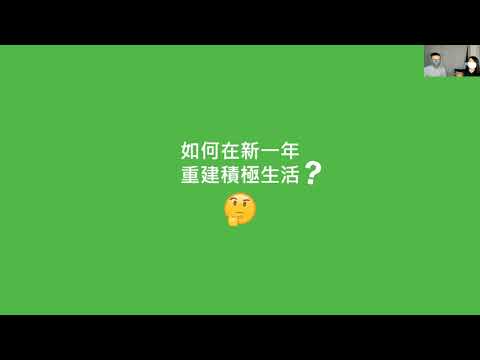 如何在新一年
重建積極生活？